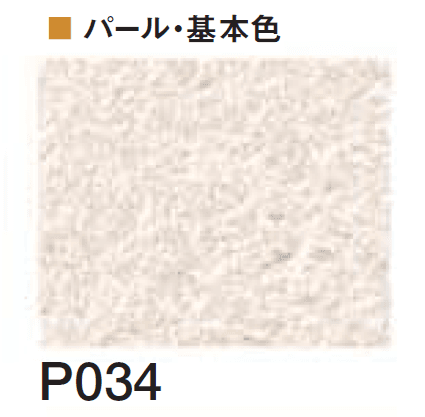 ■ パール・基本色

P034